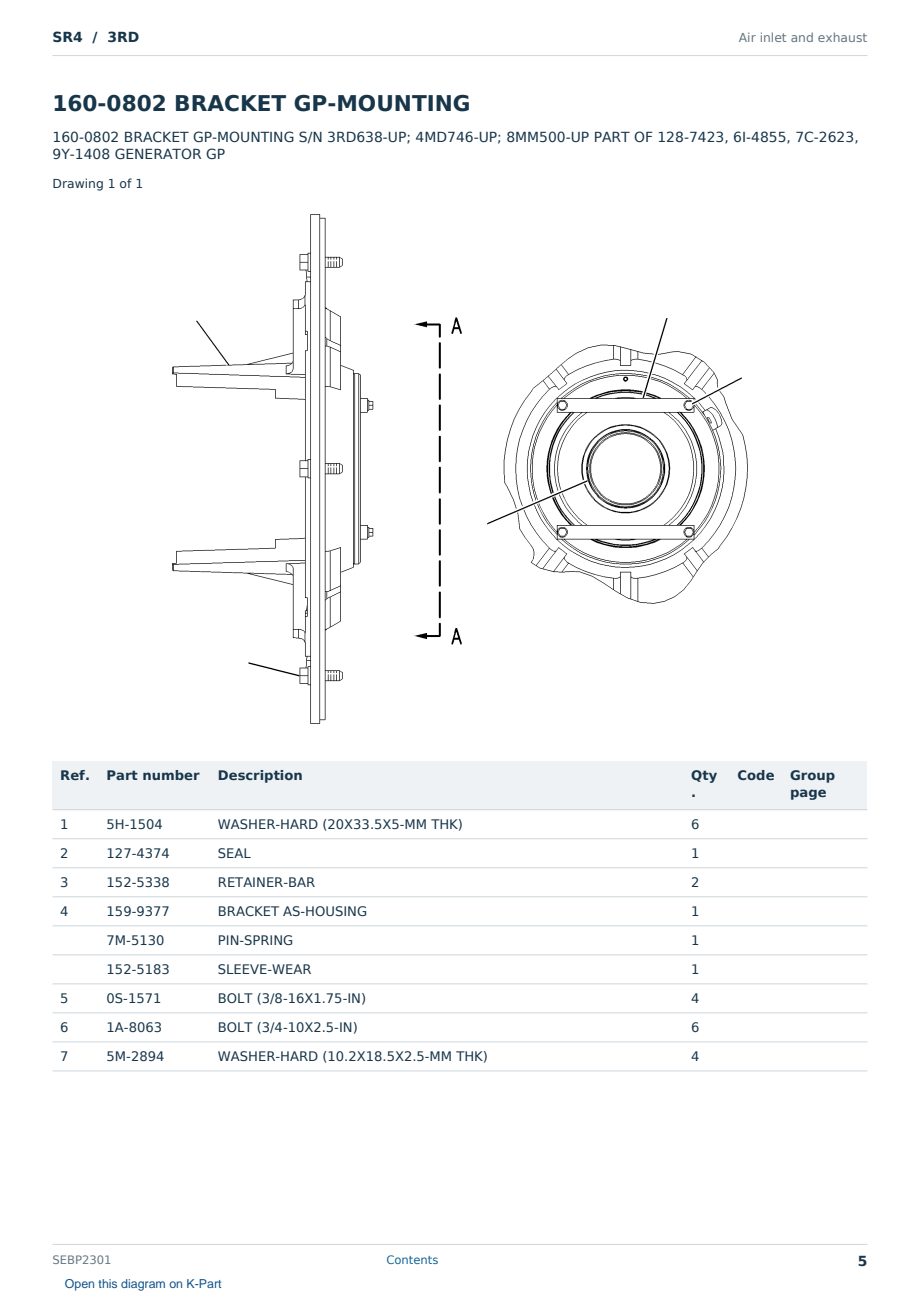 SR4 / 3RD

Air inlet and exhaust

160-0802 BRACKET GP-MOUNTING

160-0802 BRACKET GP-MOUNTING S/N 3RD638-UP; 4MD746-UP; 8MM500-UP PART OF 128-7423, 6I-4855, 7C-2623, 9Y-1408 GENERATOR GP

Drawing 1 of 1

A

A

| Ref. | Part number | Description | Qty . | Code | Group page |
|---|---|---|---|---|---|
| 1 | 5H-1504 | WASHER-HARD (20X33.5X5-MM THK) | 6 | | |
| 2 | 127-4374 | SEAL | 1 | | |
| 3 | 152-5338 | RETAINER-BAR | 2 | | |
| 4 | 159-9377 | BRACKET AS-HOUSING | 1 | | |
| | 7M-5130 | PIN-SPRING | 1 | | |
| | 152-5183 | SLEEVE-WEAR | 1 | | |
| 5 | 0S-1571 | BOLT (3/8-16X1.75-IN) | 4 | | |
| 6 | 1A-8063 | BOLT (3/4-10X2.5-IN) | 6 | | |
| 7 | 5M-2894 | WASHER-HARD (10.2X18.5X2.5-MM THK) | 4 | | |

SEBP2301

Contents

5

Open this diagram on K-Part